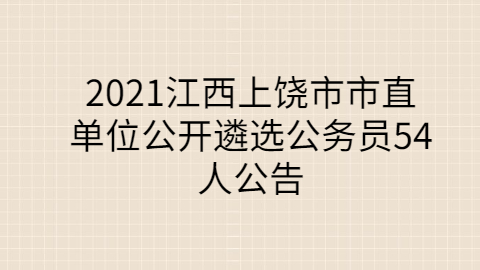 2021江西上饶市市直单位公开遴选公务员54人公告